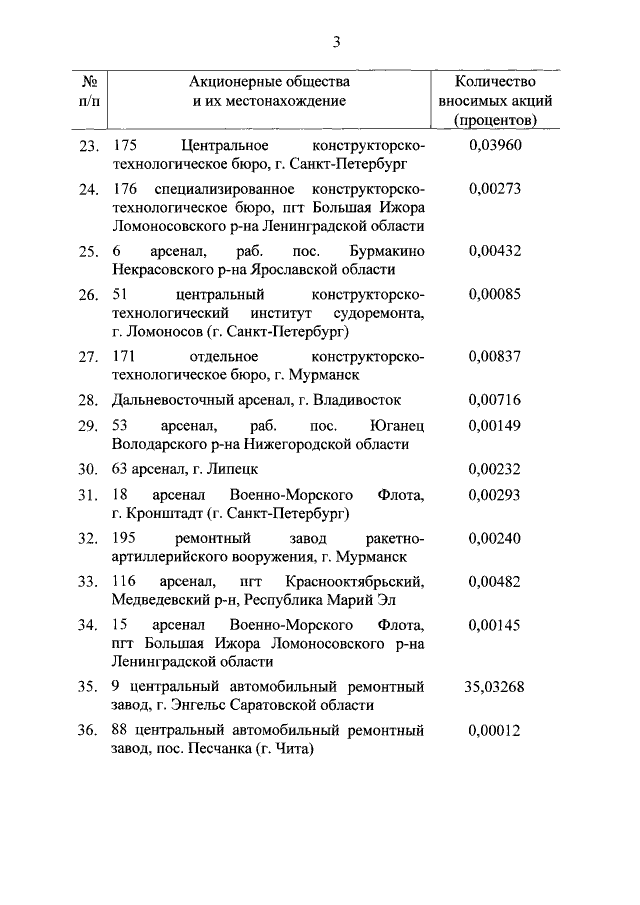 3

| № п/п | Акционерные общества и их местонахождение | Количество вносимых акций (процентов) |
|---|---|---|
| 23. | 175 Центральное конструкторско-технологическое бюро, г. Санкт-Петербург | 0,03960 |
| 24. | 176 специализированное конструкторско-технологическое бюро, пгт Большая Ижора Ломоносовского р-на Ленинградской области | 0,00273 |
| 25. | 6 арсенал, раб. пос. Бурмакино Некрасовского р-на Ярославской области | 0,00432 |
| 26. | 51 центральный конструкторско-технологический институт судоремонта, г. Ломоносов (г. Санкт-Петербург) | 0,00085 |
| 27. | 171 отдельное конструкторско-технологическое бюро, г. Мурманск | 0,00837 |
| 28. | Дальневосточный арсенал, г. Владивосток | 0,00716 |
| 29. | 53 арсенал, раб. пос. Юганец Володарского р-на Нижегородской области | 0,00149 |
| 30. | 63 арсенал, г. Липецк | 0,00232 |
| 31. | 18 арсенал Военно-Морского Флота, г. Кронштадт (г. Санкт-Петербург) | 0,00293 |
| 32. | 195 ремонтный завод ракетно-артиллерийского вооружения, г. Мурманск | 0,00240 |
| 33. | 116 арсенал, пгт Краснооктябрьский, Медведевский р-н, Республика Марий Эл | 0,00482 |
| 34. | 15 арсенал Военно-Морского Флота, пгт Большая Ижора Ломоносовского р-на Ленинградской области | 0,00145 |
| 35. | 9 центральный автомобильный ремонтный завод, г. Энгельс Саратовской области | 35,03268 |
| 36. | 88 центральный автомобильный ремонтный завод, пос. Песчанка (г. Чита) | 0,00012 |